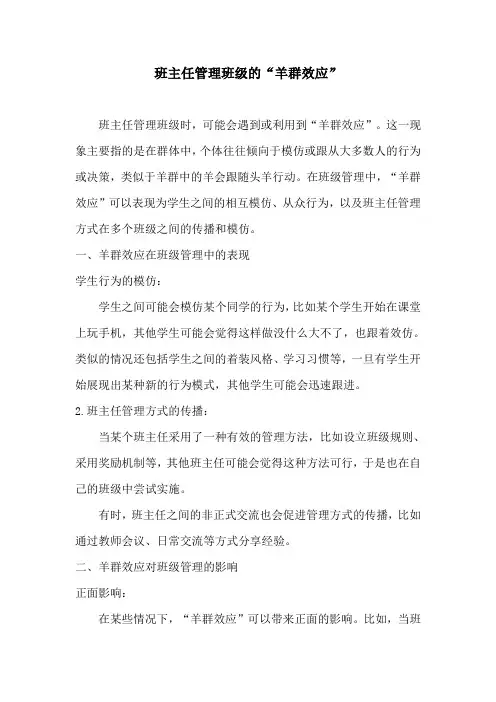 班主任管理班级的“羊群效应”

班主任管理班级时，可能会遇到或利用到“羊群效应”。这一现象主要指的是在群体中，个体往往倾向于模仿或跟从大多数人的行为或决策，类似于羊群中的羊会跟随头羊行动。在班级管理中，“羊群效应”可以表现为学生之间的相互模仿、从众行为，以及班主任管理方式在多个班级之间的传播和模仿。

一、羊群效应在班级管理中的表现

学生行为的模仿：

学生之间可能会模仿某个同学的行为，比如某个学生开始在课堂上玩手机，其他学生可能会觉得这样做没什么大不了，也跟着效仿。类似的情况还包括学生之间的着装风格、学习习惯等，一旦有学生开始展现出某种新的行为模式，其他学生可能会迅速跟进。

2.班主任管理方式的传播：

当某个班主任采用了一种有效的管理方法，比如设立班级规则、采用奖励机制等，其他班主任可能会觉得这种方法可行，于是也在自己的班级中尝试实施。

有时，班主任之间的非正式交流也会促进管理方式的传播，比如通过教师会议、日常交流等方式分享经验。

二、羊群效应对班级管理的影响

正面影响：

在某些情况下，“羊群效应”可以带来正面的影响。比如，当班